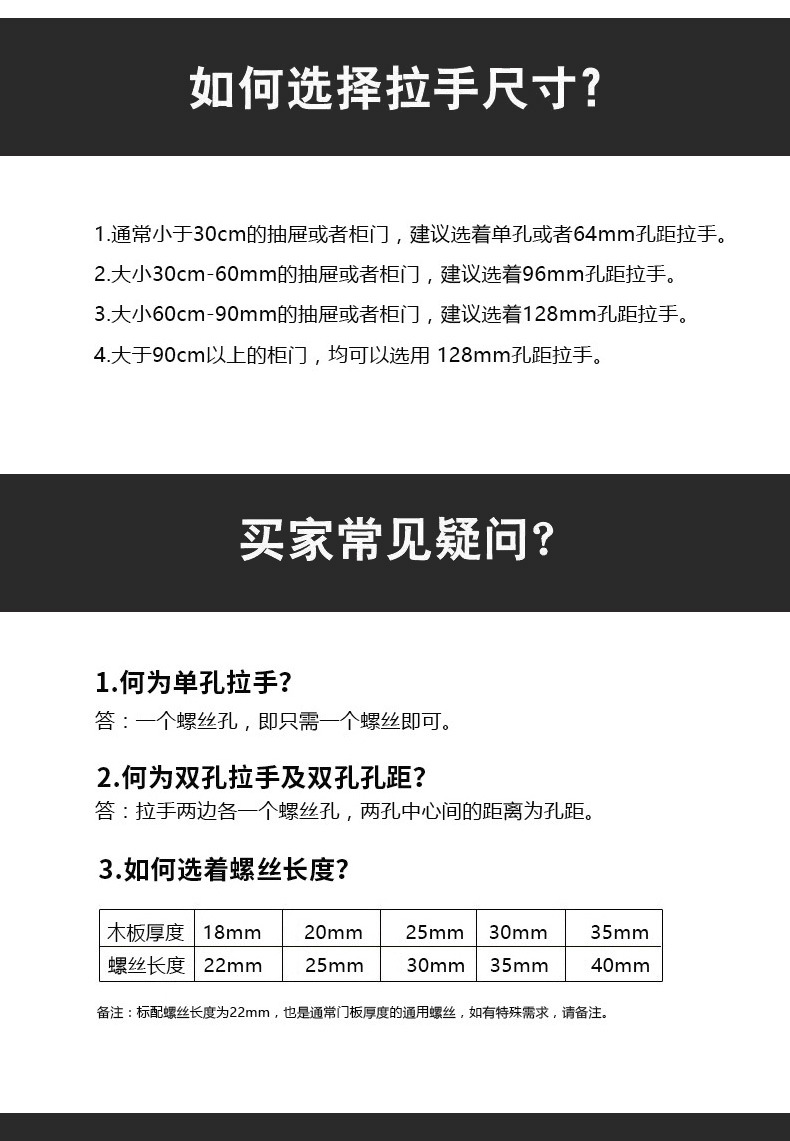 如何选择拉手尺寸?

1.通常小于30cm的抽屉或者柜门，建议选着单孔或者64mm孔距拉手。

2.大小30cm-60mm的抽屉或者柜门，建议选着96mm孔距拉手。

3.大小60cm-90mm的抽屉或者柜门，建议选着128mm孔距拉手。

4.大于90cm以上的柜门，均可以选用 128mm孔距拉手。

买家常见疑问?

1.何为单孔拉手?

答：一个螺丝孔，即只需一个螺丝即可。

2.何为双孔拉手及双孔孔距?

答：拉手两边各一个螺丝孔，两孔中心间的距离为孔距。

3.如何选着螺丝长度?

| 木板厚度 | 18mm | 20mm | 25mm | 30mm | 35mm |
|---|---|---|---|---|---|
| 螺丝长度 | 22mm | 25mm | 30mm | 35mm | 40mm |

备注：标配螺丝长度为22mm，也是通常门板厚度的通用螺丝，如有特殊需求，请备注。